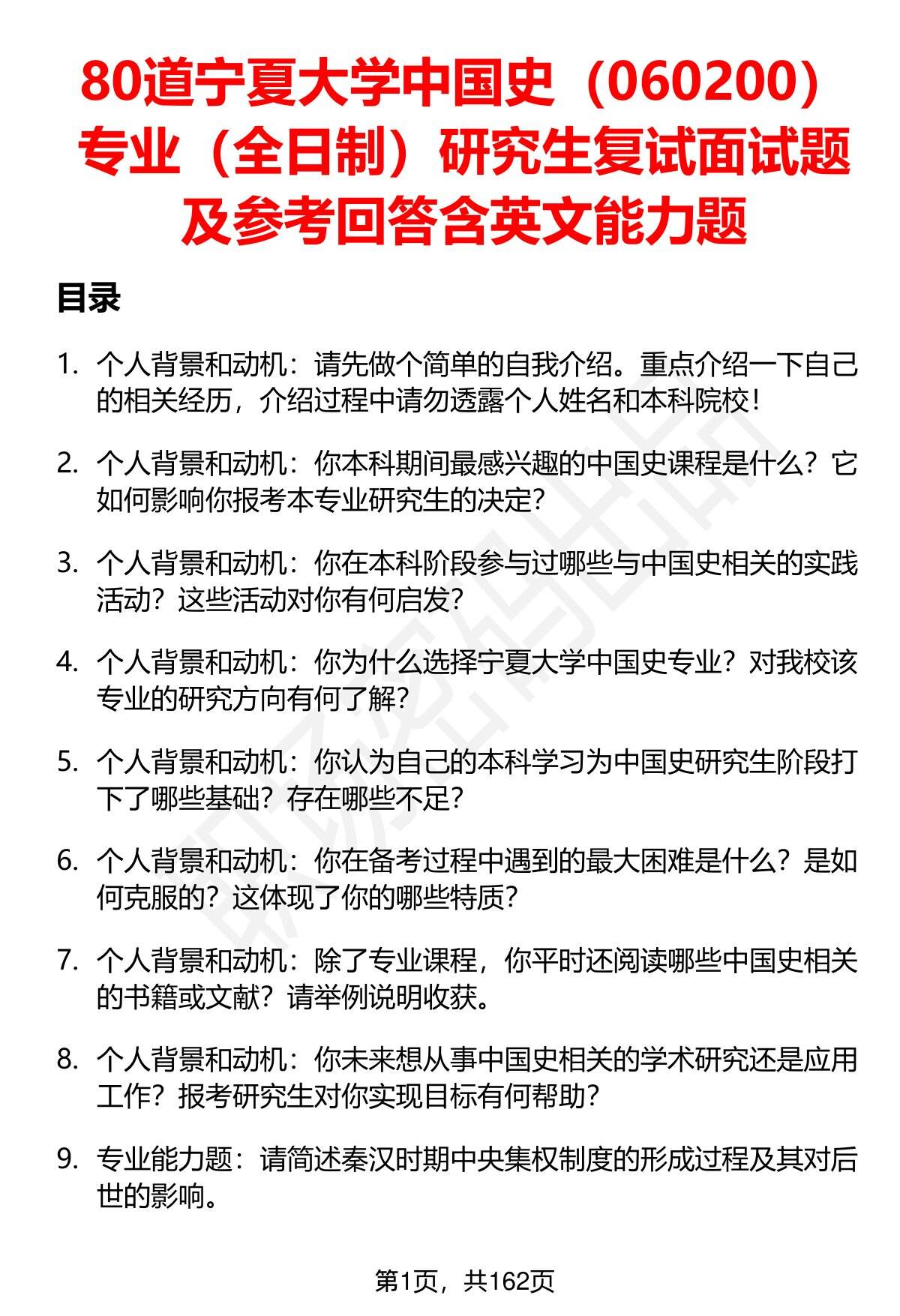 80道宁夏大学中国史（060200）专业（全日制）研究生复试面试题及参考回答含英文能力题

目录

1. 个人背景和动机：请先做个简单的自我介绍。重点介绍一下自己的相关经历，介绍过程中请勿透露个人姓名和本科院校！

2. 个人背景和动机：你本科期间最感兴趣的中国史课程是什么？它如何影响你报考本专业研究生的决定？

3. 个人背景和动机：你在本科阶段参与过哪些与中国史相关的实践活动？这些活动对你有何启发？

4. 个人背景和动机：你为什么选择宁夏大学中国史专业？对我校该专业的研究方向有何了解？

5. 个人背景和动机：你认为自己的本科学习为中国史研究生阶段打下了哪些基础？存在哪些不足？

6. 个人背景和动机：你在备考过程中遇到的最大困难是什么？是如何克服的？这体现了你的哪些特质？

7. 个人背景和动机：除了专业课程，你平时还阅读哪些中国史相关的书籍或文献？请举例说明收获。

8. 个人背景和动机：你未来想从事中国史相关的学术研究还是应用工作？报考研究生对你实现目标有何帮助？

9. 专业能力题：请简述秦汉时期中央集权制度的形成过程及其对后世的影响。

第1页，共162页